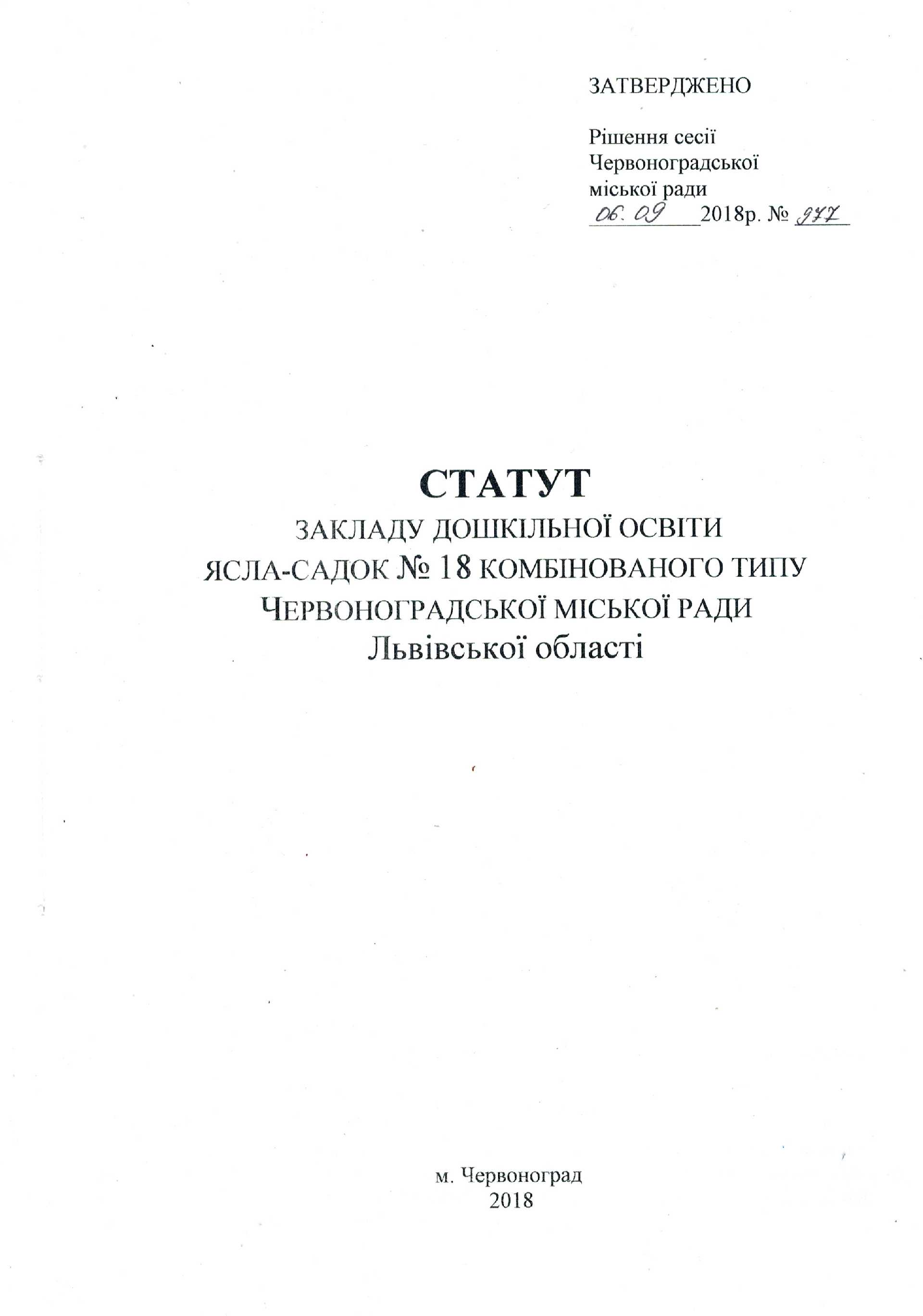 ЗАТВЕРДЖЕНО

Рішення сесії
Червоноградської
міської ради
06.09 2018р. № 977

СТАТУТ
ЗАКЛАДУ ДОШКІЛЬНОЇ ОСВІТИ
ЯСЛА-САДОК № 18 КОМБІНОВАНОГО ТИПУ
ЧЕРВОНОГРАДСЬКОЇ МІСЬКОЇ РАДИ
Львівської області

м. Червоноград
2018